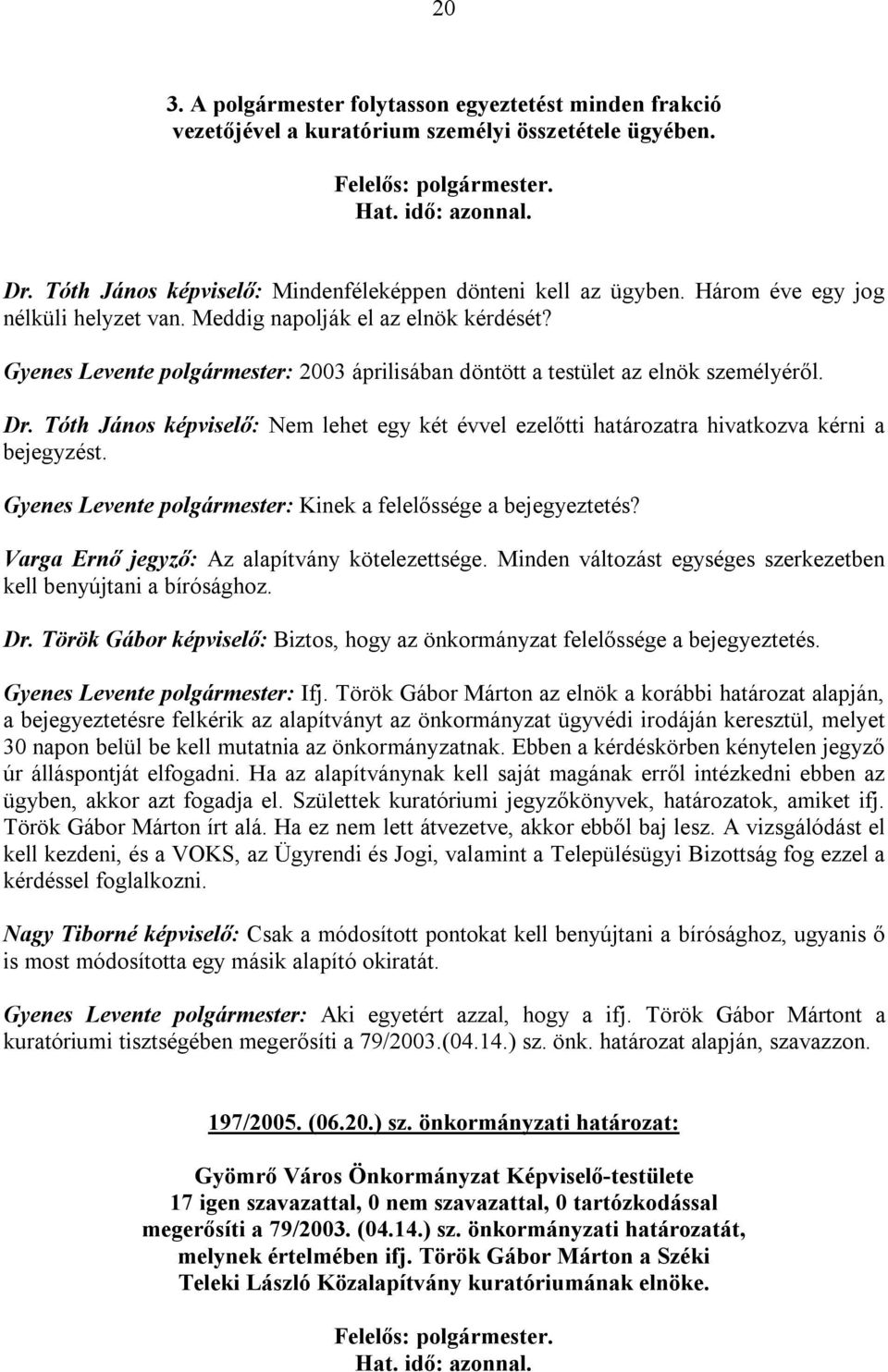 20

3. A polgármester folytasson egyeztetést minden frakció vezetőjével a kuratórium személyi összetétele ügyében.

Felelős: polgármester.
Hat. idő: azonnal.

Dr. Tóth János képviselő: Mindenféleképpen dönteni kell az ügyben. Három éve egy jog nélküli helyzet van. Meddig napolják el az elnök kérdését?

Gyenes Levente polgármester: 2003 áprilisában döntött a testület az elnök személyéről.

Dr. Tóth János képviselő: Nem lehet egy két évvel ezelőtti határozatra hivatkozva kérni a bejegyzést.

Gyenes Levente polgármester: Kinek a felelőssége a bejegyeztetés?

Varga Ernő jegyző: Az alapítvány kötelezettsége. Minden változást egységes szerkezetben kell benyújtani a bírósághoz.

Dr. Török Gábor képviselő: Biztos, hogy az önkormányzat felelőssége a bejegyeztetés.

Gyenes Levente polgármester: Ifj. Török Gábor Márton az elnök a korábbi határozat alapján, a bejegyeztetésre felkérik az alapítványt az önkormányzat ügyvédi irodáján keresztül, melyet 30 napon belül be kell mutatnia az önkormányzatnak. Ebben a kérdéskörben kénytelen jegyző úr álláspontját elfogadni. Ha az alapítványnak kell saját magának erről intézkedni ebben az ügyben, akkor azt fogadja el. Születtek kuratóriumi jegyzőkönyvek, határozatok, amiket ifj. Török Gábor Márton írt alá. Ha ez nem lett átvezetve, akkor ebből baj lesz. A vizsgálódást el kell kezdeni, és a VOKS, az Ügyrendi és Jogi, valamint a Településügyi Bizottság fog ezzel a kérdéssel foglalkozni.

Nagy Tiborné képviselő: Csak a módosított pontokat kell benyújtani a bírósághoz, ugyanis ő is most módosította egy másik alapító okiratát.

Gyenes Levente polgármester: Aki egyetért azzal, hogy a ifj. Török Gábor Mártont a kuratóriumi tisztségében megerősíti a 79/2003.(04.14.) sz. önk. határozat alapján, szavazzon.

197/2005. (06.20.) sz. önkormányzati határozat:

Gyömrő Város Önkormányzat Képviselő-testülete
17 igen szavazattal, 0 nem szavazattal, 0 tartózkodással
megerősíti a 79/2003. (04.14.) sz. önkormányzati határozatát,
melynek értelmében ifj. Török Gábor Márton a Széki
Teleki László Közalapítvány kuratóriumának elnöke.

Felelős: polgármester.
Hat. idő: azonnal.